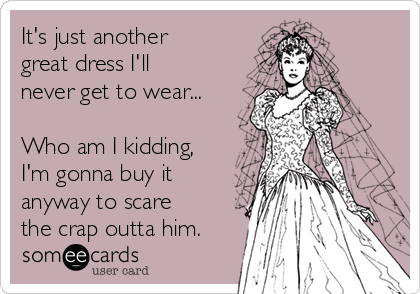 It's just another great dress I'll never get to wear...

Who am I kidding, I'm gonna buy it anyway to scare the crap outta him.

someecards
user card